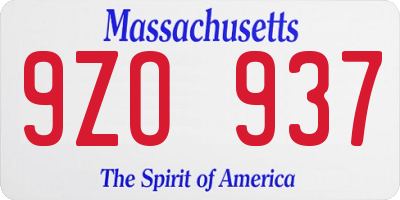 Massachusetts

9ZO 937

The Spirit of America